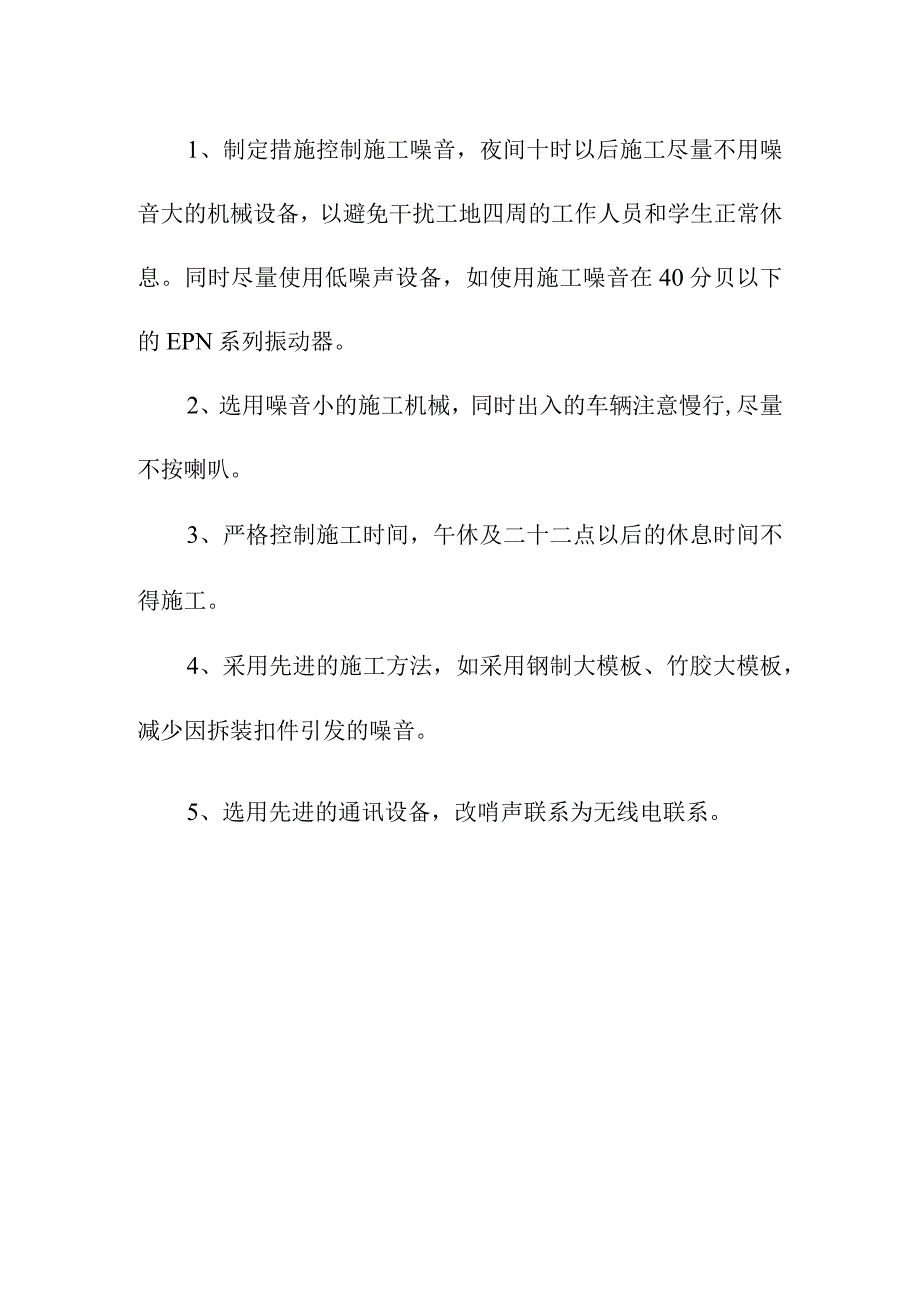 1、制定措施控制施工噪音，夜间十时以后施工尽量不用噪音大的机械设备，以避免干扰工地四周的工作人员和学生正常休息。同时尽量使用低噪声设备，如使用施工噪音在40分贝以下的EPN系列振动器。

2、选用噪音小的施工机械，同时出入的车辆注意慢行,尽量不按喇叭。

3、严格控制施工时间，午休及二十二点以后的休息时间不得施工。

4、采用先进的施工方法，如采用钢制大模板、竹胶大模板，减少因拆装扣件引发的噪音。

5、选用先进的通讯设备，改哨声联系为无线电联系。